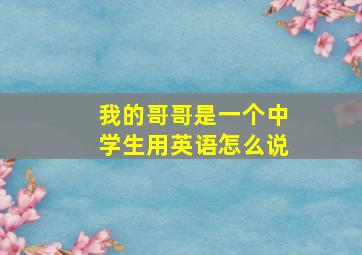 我的哥哥是一个中学生用英语怎么说